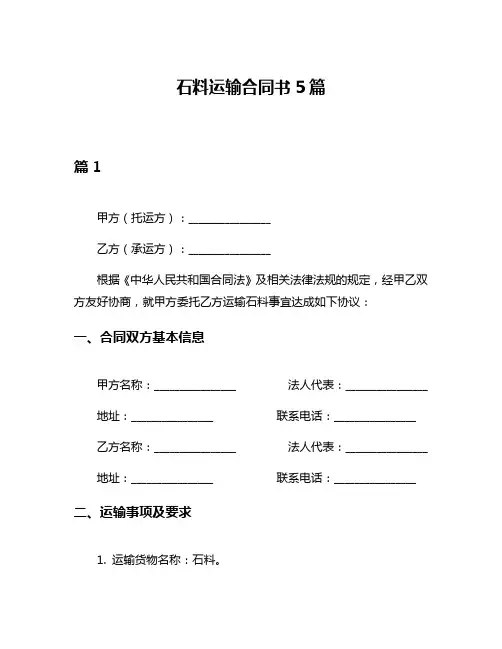 石料运输合同书 5 篇

篇 1

甲方（托运方）：______________

乙方（承运方）：______________

根据《中华人民共和国合同法》及相关法律法规的规定，经甲乙双方友好协商，就甲方委托乙方运输石料事宜达成如下协议：

一、合同双方基本信息

甲方名称：______________ 法人代表：______________

地址：______________ 联系电话：______________

乙方名称：______________ 法人代表：______________

地址：______________ 联系电话：______________

二、运输事项及要求

1. 运输货物名称：石料。